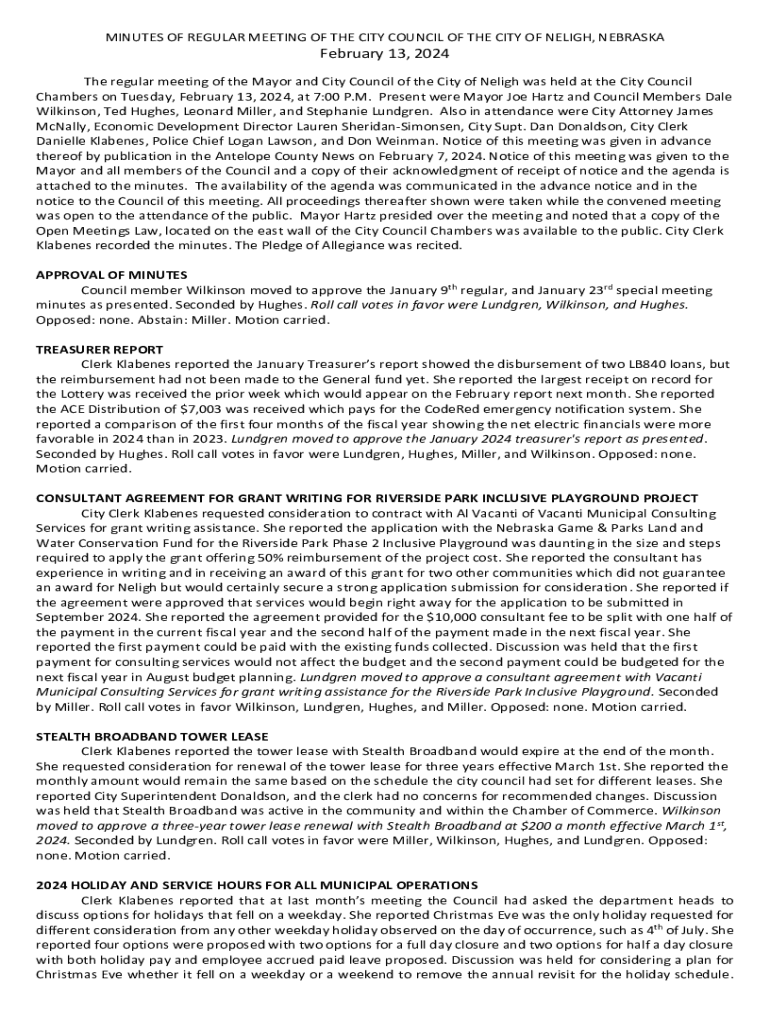 MINUTES OF REGULAR MEETING OF THE CITY COUNCIL OF THE CITY OF NELIGH, NEBRASKA
February 13, 2024

The regular meeting of the Mayor and City Council of the City of Neligh was held at the City Council Chambers on Tuesday, February 13, 2024, at 7:00 P.M. Present were Mayor Joe Hartz and Council Members Dale Wilkinson, Ted Hughes, Leonard Miller, and Stephanie Lundgren. Also in attendance were City Attorney James McNally, Economic Development Director Lauren Sheridan-Simonsen, City Supt. Dan Donaldson, City Clerk Danielle Klabenes, Police Chief Logan Lawson, and Don Weinman. Notice of this meeting was given in advance thereof by publication in the Antelope County News on February 7, 2024. Notice of this meeting was given to the Mayor and all members of the Council and a copy of their acknowledgment of receipt of notice and the agenda is attached to the minutes. The availability of the agenda was communicated in the advance notice and in the notice to the Council of this meeting. All proceedings thereafter shown were taken while the convened meeting was open to the attendance of the public. Mayor Hartz presided over the meeting and noted that a copy of the Open Meetings Law, located on the east wall of the City Council Chambers was available to the public. City Clerk Klabenes recorded the minutes. The Pledge of Allegiance was recited.

APPROVAL OF MINUTES
Council member Wilkinson moved to approve the January 9$^{th}$ regular, and January 23$^{rd}$ special meeting minutes as presented. Seconded by Hughes. Roll call votes in favor were Lundgren, Wilkinson, and Hughes. Opposed: none. Abstain: Miller. Motion carried.

TREASURER REPORT
Clerk Klabenes reported the January Treasurer's report showed the disbursement of two LB840 loans, but the reimbursement had not been made to the General fund yet. She reported the largest receipt on record for the Lottery was received the prior week which would appear on the February report next month. She reported the ACE Distribution of $7,003 was received which pays for the CodeRed emergency notification system. She reported a comparison of the first four months of the fiscal year showing the net electric financials were more favorable in 2024 than in 2023. Lundgren moved to approve the January 2024 treasurer's report as presented. Seconded by Hughes. Roll call votes in favor were Lundgren, Hughes, Miller, and Wilkinson. Opposed: none. Motion carried.

CONSULTANT AGREEMENT FOR GRANT WRITING FOR RIVERSIDE PARK INCLUSIVE PLAYGROUND PROJECT
City Clerk Klabenes requested consideration to contract with Al Vacanti of Vacanti Municipal Consulting Services for grant writing assistance. She reported the application with the Nebraska Game & Parks Land and Water Conservation Fund for the Riverside Park Phase 2 Inclusive Playground was daunting in the size and steps required to apply the grant offering 50% reimbursement of the project cost. She reported the consultant has experience in writing and in receiving an award of this grant for two other communities which did not guarantee an award for Neligh but would certainly secure a strong application submission for consideration. She reported if the agreement were approved that services would begin right away for the application to be submitted in September 2024. She reported the agreement provided for the $10,000 consultant fee to be split with one half of the payment in the current fiscal year and the second half of the payment made in the next fiscal year. She reported the first payment could be paid with the existing funds collected. Discussion was held that the first payment for consulting services would not affect the budget and the second payment could be budgeted for the next fiscal year in August budget planning. Lundgren moved to approve a consultant agreement with Vacanti Municipal Consulting Services for grant writing assistance for the Riverside Park Inclusive Playground. Seconded by Miller. Roll call votes in favor Wilkinson, Lundgren, Hughes, and Miller. Opposed: none. Motion carried.

STEALTH BROADBAND TOWER LEASE
Clerk Klabenes reported the tower lease with Stealth Broadband would expire at the end of the month. She requested consideration for renewal of the tower lease for three years effective March 1st. She reported the monthly amount would remain the same based on the schedule the city council had set for different leases. She reported City Superintendent Donaldson, and the clerk had no concerns for recommended changes. Discussion was held that Stealth Broadband was active in the community and within the Chamber of Commerce. Wilkinson moved to approve a three-year tower lease renewal with Stealth Broadband at $200 a month effective March 1$^{st}$, 2024. Seconded by Lundgren. Roll call votes in favor were Miller, Wilkinson, Hughes, and Lundgren. Opposed: none. Motion carried.

2024 HOLIDAY AND SERVICE HOURS FOR ALL MUNICIPAL OPERATIONS
Clerk Klabenes reported that at last month's meeting the Council had asked the department heads to discuss options for holidays that fell on a weekday. She reported Christmas Eve was the only holiday requested for different consideration from any other weekday holiday observed on the day of occurrence, such as 4$^{th}$ of July. She reported four options were proposed with two options for a full day closure and two options for half a day closure with both holiday pay and employee accrued paid leave proposed. Discussion was held for considering a plan for Christmas Eve whether it fell on a weekday or a weekend to remove the annual revisit for the holiday schedule.